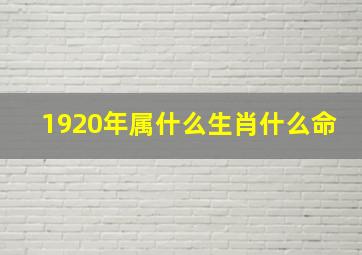 1920年属什么生肖什么命